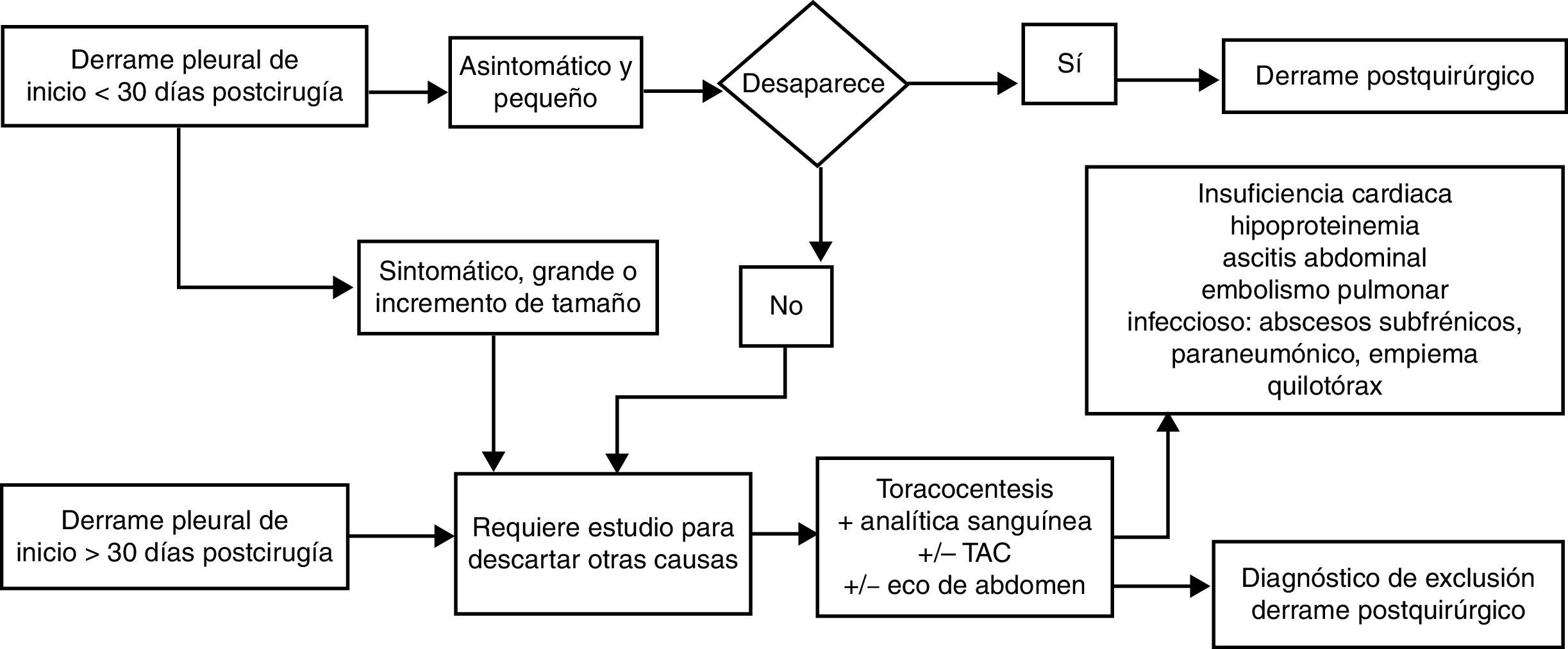 Derrame pleural de inicio < 30 días postcirugía

Asintomático y pequeño

Desaparece

Sí

Derrame postquirúrgico

Sintomático, grande o incremento de tamaño

No

Insuficiencia cardiaca
hipoproteinemia
ascitis abdominal
embolismo pulmonar
infeccioso: abscesos subfrénicos, paraneumónico, empiema
quilotórax

Derrame pleural de inicio > 30 días postcirugía

Requiere estudio para descartar otras causas

Toracocentesis
+ analítica sanguínea
+/– TAC
+/– eco de abdomen

Diagnóstico de exclusión derrame postquirúrgico